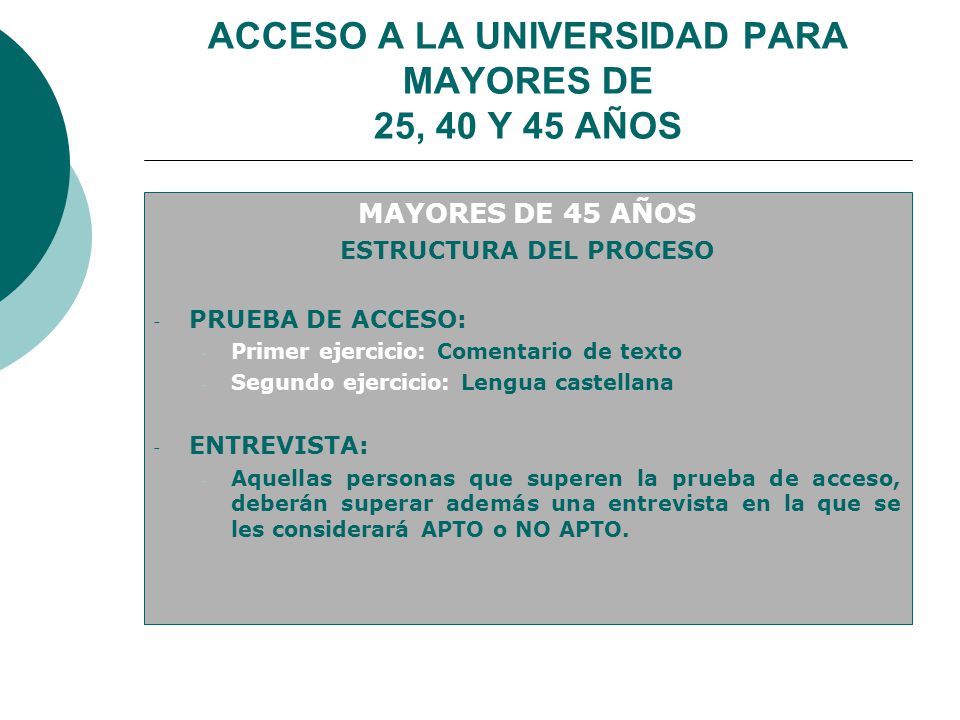 ACCESO A LA UNIVERSIDAD PARA MAYORES DE
25, 40 Y 45 AÑOS

MAYORES DE 45 AÑOS
ESTRUCTURA DEL PROCESO

- PRUEBA DE ACCESO:
- Primer ejercicio: Comentario de texto
- Segundo ejercicio: Lengua castellana

- ENTREVISTA:
- Aquellas personas que superen la prueba de acceso, deberán superar además una entrevista en la que se les considerará APTO o NO APTO.